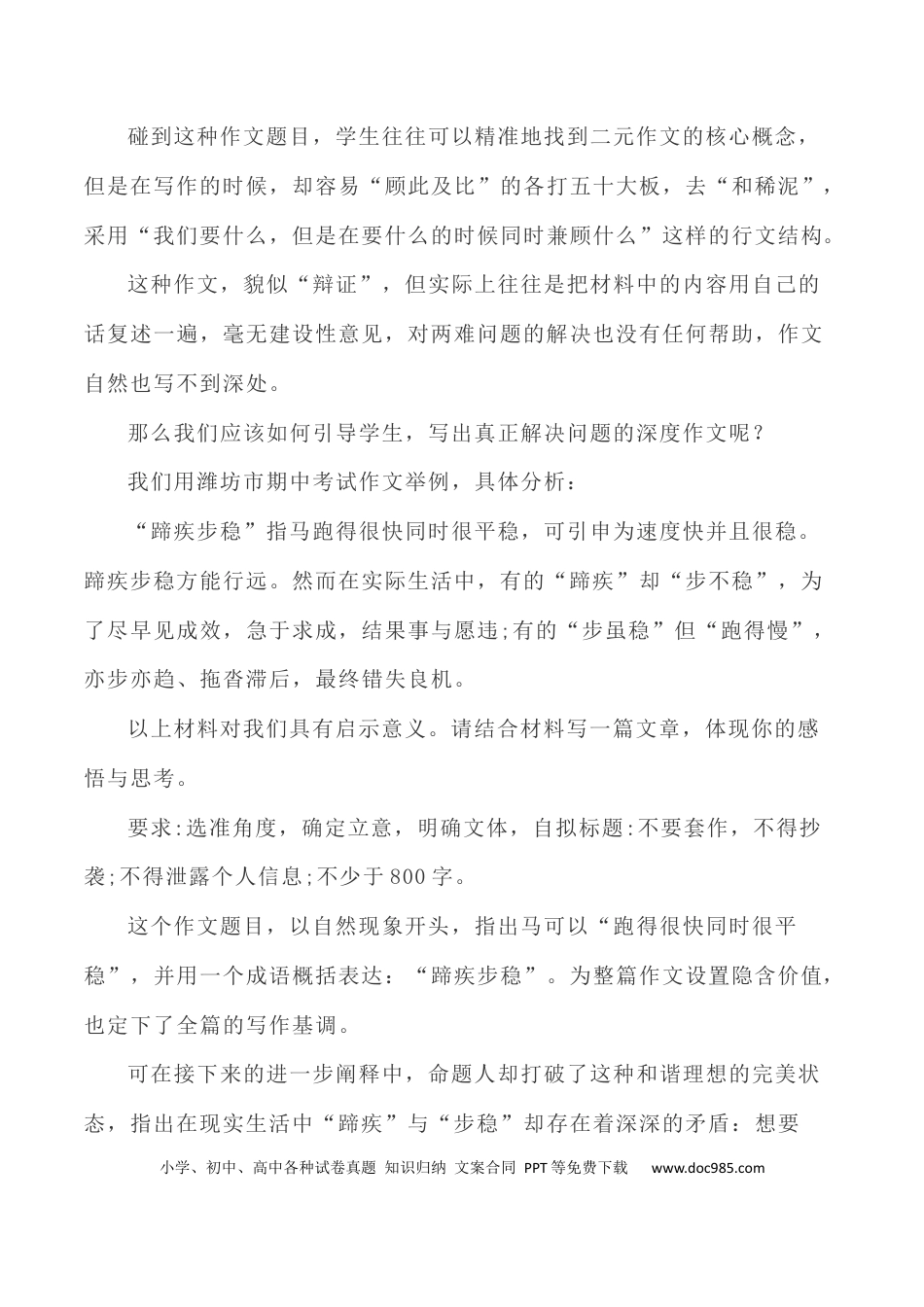 碰到这种作文题目，学生往往可以精准地找到二元作文的核心概念，但是在写作的时候，却容易“顾此及比”的各打五十大板，去“和稀泥”，采用“我们要什么，但是在要什么的时候同时兼顾什么”这样的行文结构。

这种作文，貌似“辩证”，但实际上往往是把材料中的内容用自己的话复述一遍，毫无建设性意见，对两难问题的解决也没有任何帮助，作文自然也写不到深处。

那么我们应该如何引导学生，写出真正解决问题的深度作文呢？

我们用潍坊市期中考试作文举例，具体分析：

“蹄疾步稳”指马跑得很快同时很平稳，可引申为速度快并且很稳。蹄疾步稳方能行远。然而在实际生活中，有的“蹄疾”却“步不稳”，为了尽早见成效，急于求成，结果事与愿违;有的“步虽稳”但“跑得慢”，亦步亦趋、拖沓滞后，最终错失良机。

以上材料对我们具有启示意义。请结合材料写一篇文章，体现你的感悟与思考。

要求:选准角度，确定立意，明确文体，自拟标题:不要套作，不得抄袭;不得泄露个人信息;不少于800字。

这个作文题目，以自然现象开头，指出马可以“跑得很快同时很平稳”，并用一个成语概括表达：“蹄疾步稳”。为整篇作文设置隐含价值，也定下了全篇的写作基调。

可在接下来的进一步阐释中，命题人却打破了这种和谐理想的完美状态，指出在现实生活中“蹄疾”与“步稳”却存在着深深的矛盾：想要

小学、初中、高中各种试卷真题 知识归纳 文案合同 PPT等免费下载 www.doc985.com